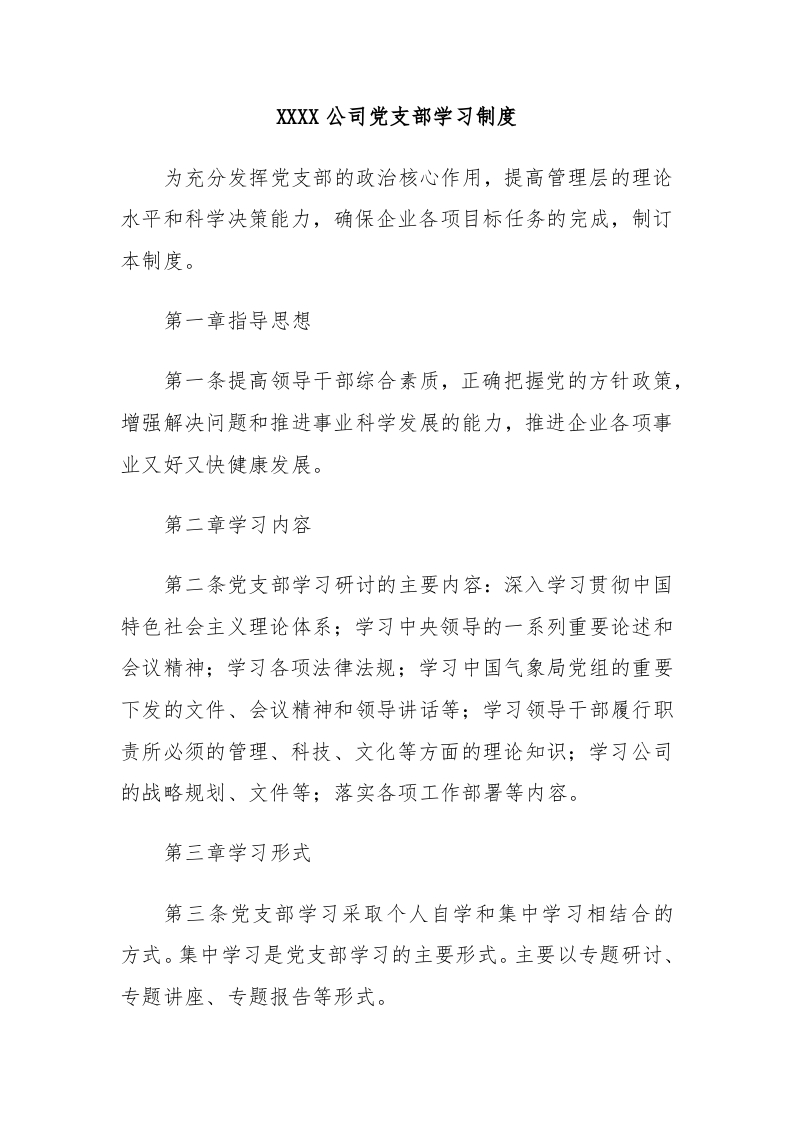 XXXX 公司党支部学习制度

为充分发挥党支部的政治核心作用，提高管理层的理论水平和科学决策能力，确保企业各项目标任务的完成，制订本制度。

第一章指导思想

第一条提高领导干部综合素质，正确把握党的方针政策，增强解决问题和推进事业科学发展的能力，推进企业各项事业又好又快健康发展。

第二章学习内容

第二条党支部学习研讨的主要内容：深入学习贯彻中国特色社会主义理论体系；学习中央领导的一系列重要论述和会议精神；学习各项法律法规；学习中国气象局党组的重要下发的文件、会议精神和领导讲话等；学习领导干部履行职责所必须的管理、科技、文化等方面的理论知识；学习公司的战略规划、文件等；落实各项工作部署等内容。

第三章学习形式

第三条党支部学习采取个人自学和集中学习相结合的方式。集中学习是党支部学习的主要形式。主要以专题研讨、专题讲座、专题报告等形式。